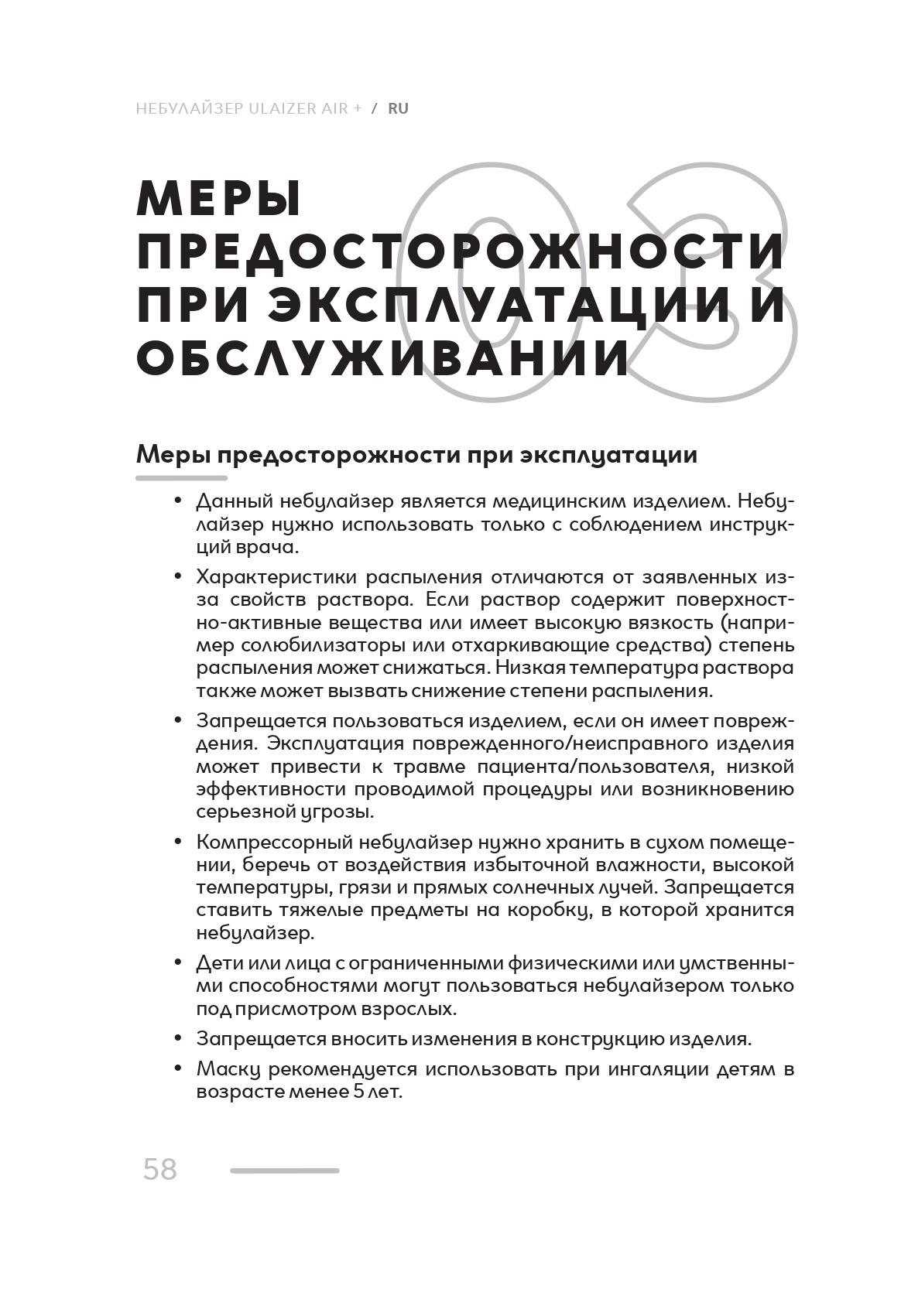 НЕБУЛАЙЗЕР ULAIZER AIR + / RU

03

МЕРЫ ПРЕДОСТОРОЖНОСТИ ПРИ ЭКСПЛУАТАЦИИ И ОБСЛУЖИВАНИИ

Меры предосторожности при эксплуатации

• Данный небулайзер является медицинским изделием. Небулайзер нужно использовать только с соблюдением инструкций врача.

• Характеристики распыления отличаются от заявленных из-за свойств раствора. Если раствор содержит поверхностно-активные вещества или имеет высокую вязкость (например солюбилизаторы или отхаркивающие средства) степень распыления может снижаться. Низкая температура раствора также может вызвать снижение степени распыления.

• Запрещается пользоваться изделием, если он имеет повреждения. Эксплуатация поврежденного/неисправного изделия может привести к травме пациента/пользователя, низкой эффективности проводимой процедуры или возникновению серьезной угрозы.

• Компрессорный небулайзер нужно хранить в сухом помещении, беречь от воздействия избыточной влажности, высокой температуры, грязи и прямых солнечных лучей. Запрещается ставить тяжелые предметы на коробку, в которой хранится небулайзер.

• Дети или лица с ограниченными физическими или умственными способностями могут пользоваться небулайзером только под присмотром взрослых.

• Запрещается вносить изменения в конструкцию изделия.

• Маску рекомендуется использовать при ингаляции детям в возрасте менее 5 лет.

58